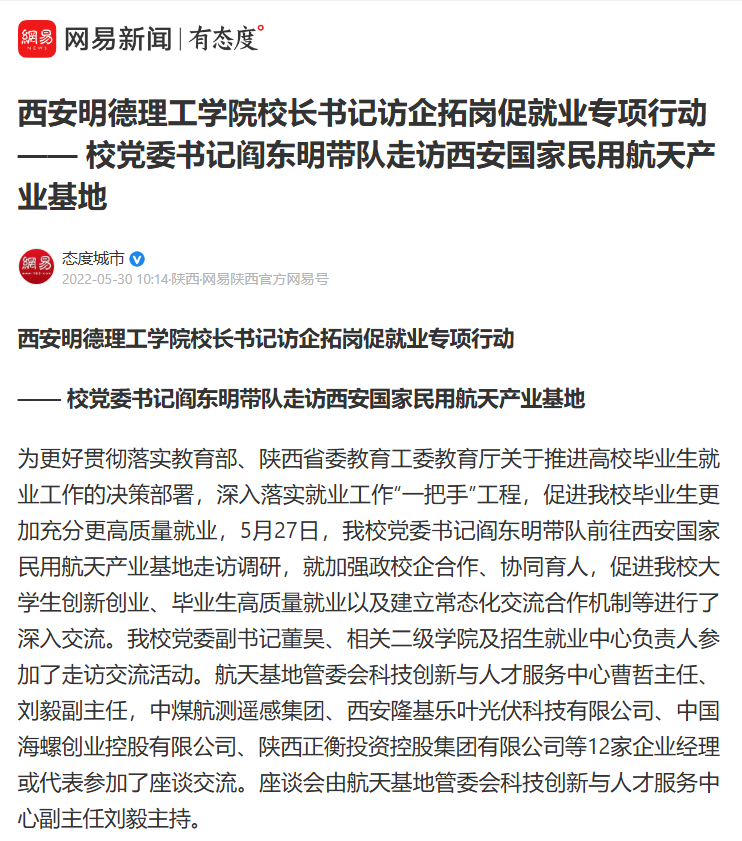 網易 NEWS 网易新闻 | 有态度°

西安明德理工学院校长书记访企拓岗促就业专项行动 —— 校党委书记阎东明带队走访西安国家民用航天产业基地

網易 态度城市
2022-05-30 10:14·陕西·网易陕西官方网易号

西安明德理工学院校长书记访企拓岗促就业专项行动

—— 校党委书记阎东明带队走访西安国家民用航天产业基地

为更好贯彻落实教育部、陕西省委教育工委教育厅关于推进高校毕业生就业工作的决策部署，深入落实就业工作“一把手”工程，促进我校毕业生更加充分更高质量就业，5月27日，我校党委书记阎东明带队前往西安国家民用航天产业基地走访调研，就加强政校企合作、协同育人，促进我校大学生创新创业、毕业生高质量就业以及建立常态化交流合作机制等进行了深入交流。我校党委副书记董昊、相关二级学院及招生就业中心负责人参加了走访交流活动。航天基地管委会科技创新与人才服务中心曹哲主任、刘毅副主任，中煤航测遥感集团、西安隆基乐叶光伏科技有限公司、中国海螺创业控股有限公司、陕西正衡投资控股集团有限公司等12家企业经理或代表参加了座谈交流。座谈会由航天基地管委会科技创新与人才服务中心副主任刘毅主持。